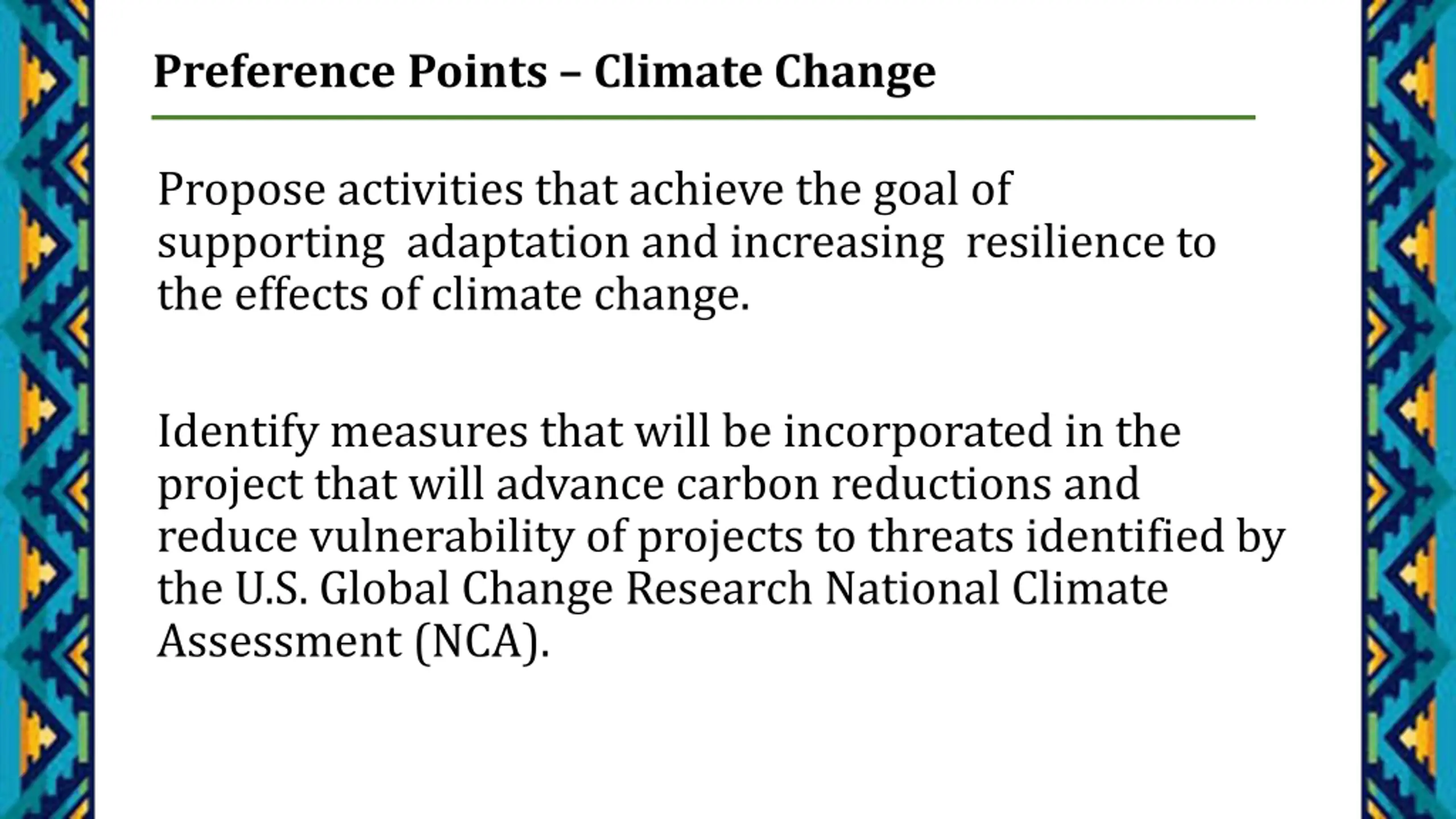 Preference Points – Climate Change

Propose activities that achieve the goal of supporting adaptation and increasing resilience to the effects of climate change.

Identify measures that will be incorporated in the project that will advance carbon reductions and reduce vulnerability of projects to threats identified by the U.S. Global Change Research National Climate Assessment (NCA).